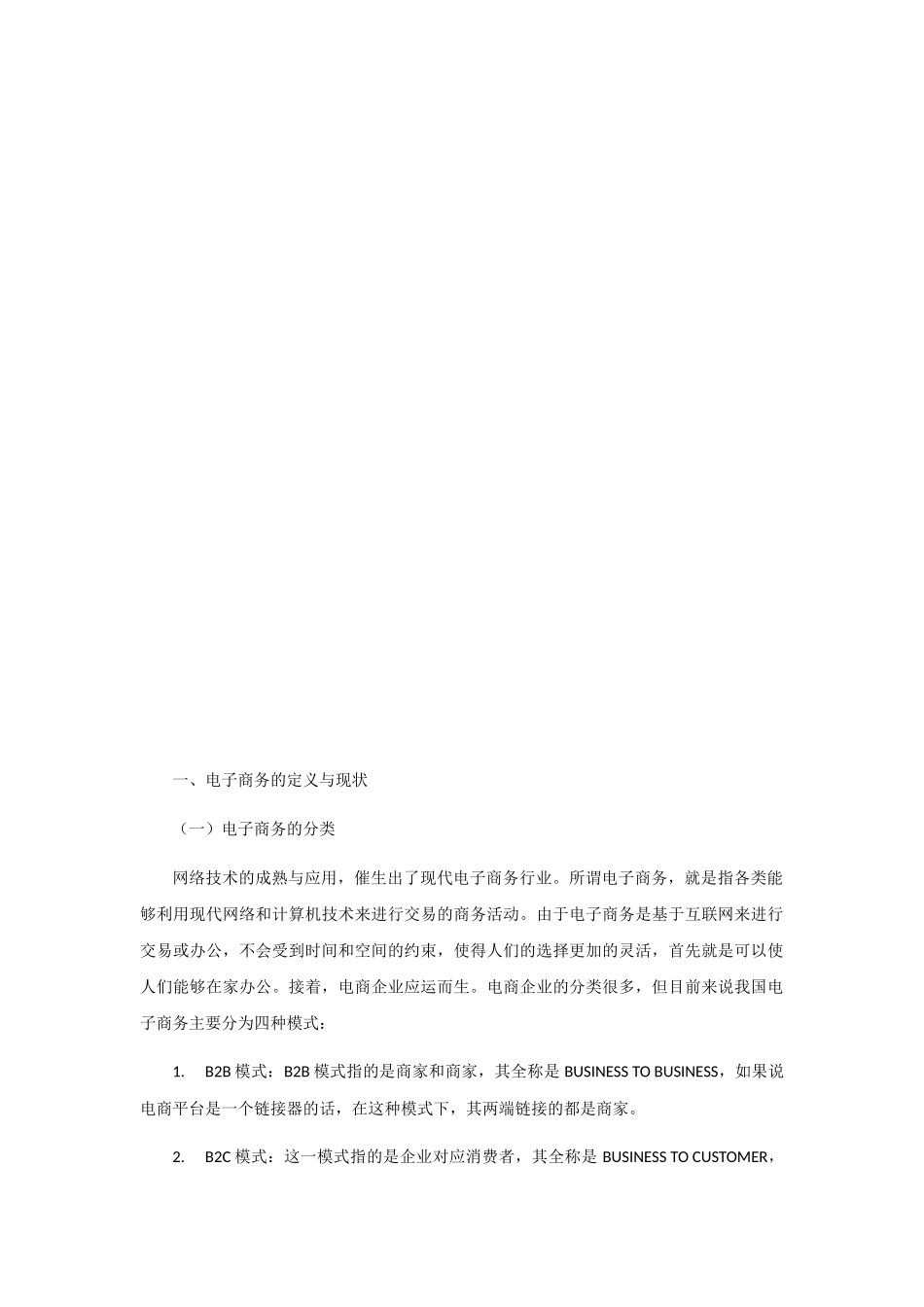 一、电子商务的定义与现状

（一）电子商务的分类

网络技术的成熟与应用，催生出了现代电子商务行业。所谓电子商务，就是指各类能够利用现代网络和计算机技术来进行交易的商务活动。由于电子商务是基于互联网来进行交易或办公，不会受到时间和空间的约束，使得人们的选择更加的灵活，首先就是可以使人们能够在家办公。接着，电商企业应运而生。电商企业的分类很多，但目前来说我国电子商务主要分为四种模式：

1. B2B 模式：B2B 模式指的是商家和商家，其全称是 BUSINESS TO BUSINESS，如果说电商平台是一个链接器的话，在这种模式下，其两端链接的都是商家。

2. B2C 模式：这一模式指的是企业对应消费者，其全称是 BUSINESS TO CUSTOMER，